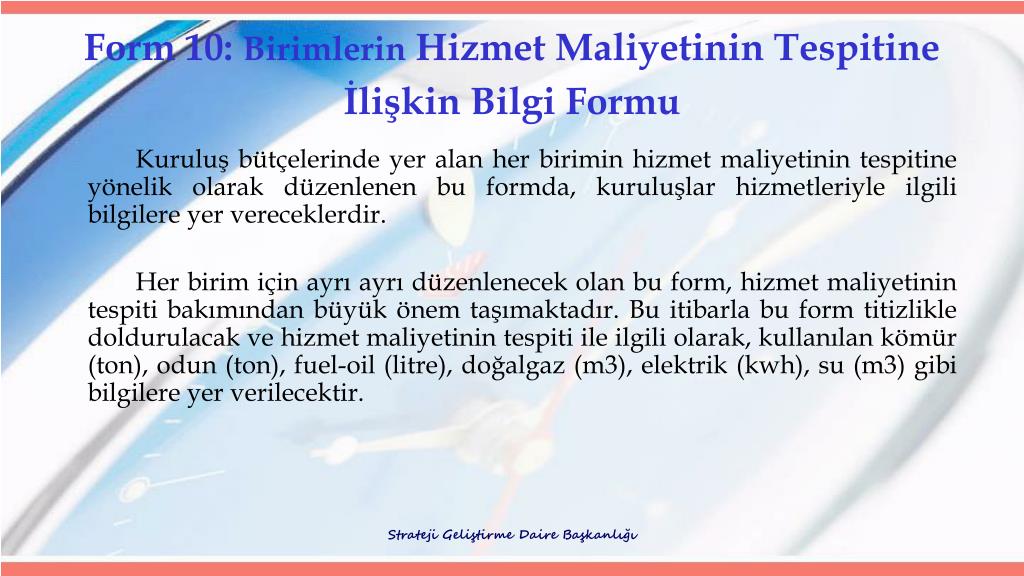 Form 10: Birimlerin Hizmet Maliyetinin Tespitine İlişkin Bilgi Formu

Kuruluş bütçelerinde yer alan her birimin hizmet maliyetinin tespitine yönelik olarak düzenlenen bu formda, kuruluşlar hizmetleriyle ilgili bilgilere yer vereceklerdir.

Her birim için ayrı ayrı düzenlenecek olan bu form, hizmet maliyetinin tespiti bakımından büyük önem taşımaktadır. Bu itibarla bu form titizlikle doldurulacak ve hizmet maliyetinin tespiti ile ilgili olarak, kullanılan kömür (ton), odun (ton), fuel-oil (litre), doğalgaz (m3), elektrik (kwh), su (m3) gibi bilgilere yer verilecektir.

Strateji Geliştirme Daire Başkanlığı